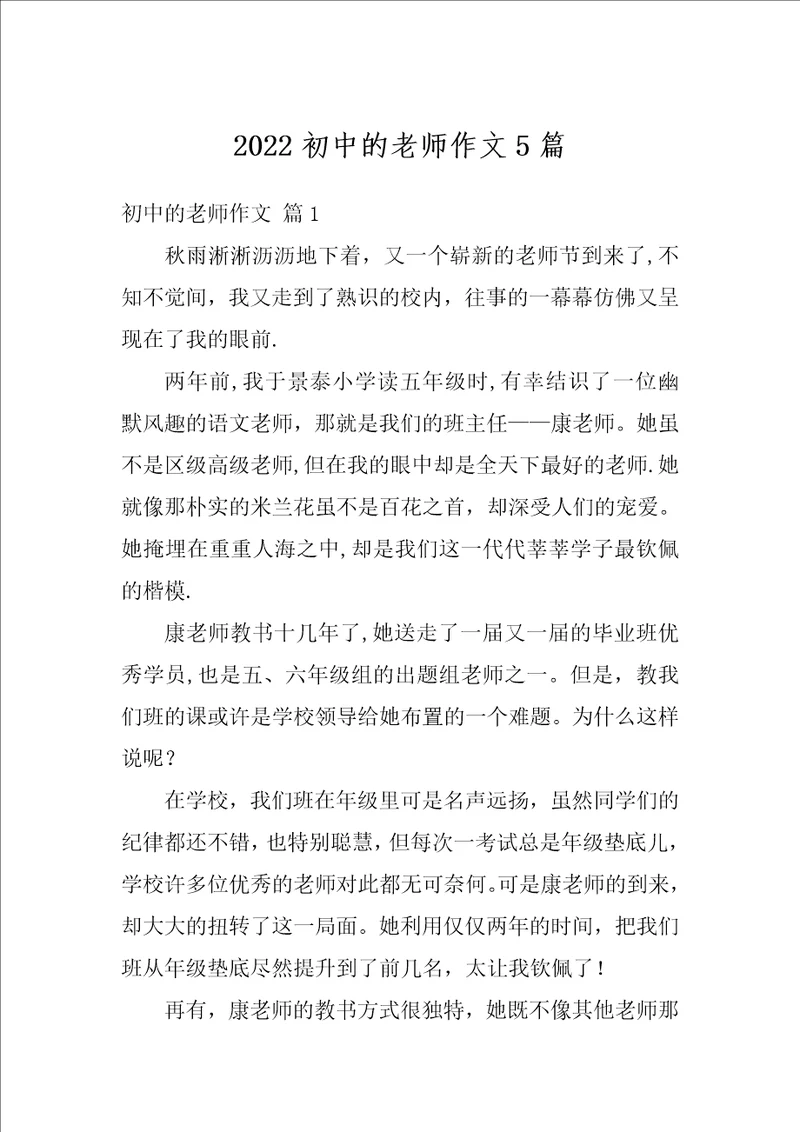 2022 初中的老师作文 5 篇

初中的老师作文 篇 1

秋雨淅淅沥沥地下着，又一个崭新的老师节到来了,不知不觉间，我又走到了熟识的校内，往事的一幕幕仿佛又呈现在了我的眼前.

两年前,我于景泰小学读五年级时,有幸结识了一位幽默风趣的语文老师，那就是我们的班主任——康老师。她虽不是区级高级老师,但在我的眼中却是全天下最好的老师.她就像那朴实的米兰花虽不是百花之首，却深受人们的宠爱。她掩埋在重重人海之中,却是我们这一代代莘莘学子最钦佩的楷模.

康老师教书十几年了,她送走了一届又一届的毕业班优秀学员,也是五、六年级组的出题组老师之一。但是，教我们班的课或许是学校领导给她布置的一个难题。为什么这样说呢？

在学校，我们班在年级里可是名声远扬，虽然同学们的纪律都还不错，也特别聪慧，但每次一考试总是年级垫底儿，学校许多位优秀的老师对此都无可奈何。可是康老师的到来，却大大的扭转了这一局面。她利用仅仅两年的时间，把我们班从年级垫底尽然提升到了前几名，太让我钦佩了！

再有，康老师的教书方式很独特，她既不像其他老师那